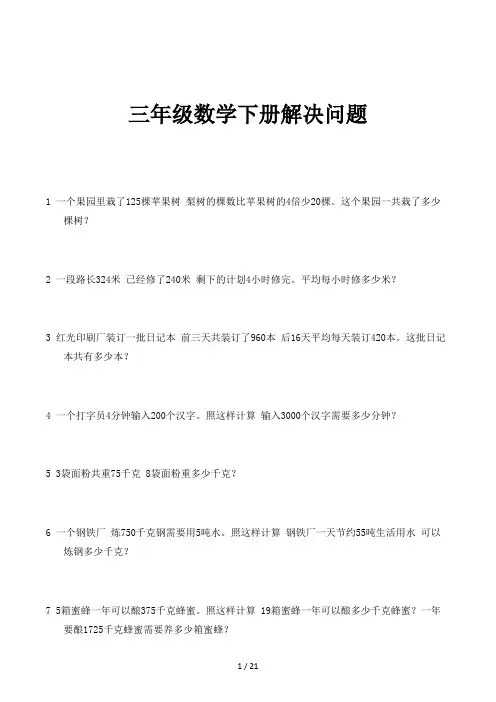 三年级数学下册解决问题

1 一个果园里栽了125棵苹果树 梨树的棵数比苹果树的4倍少20棵。这个果园一共栽了多少棵树？

2 一段路长324米 已经修了240米 剩下的计划4小时修完。平均每小时修多少米？

3 红光印刷厂装订一批日记本 前三天共装订了960本 后16天平均每天装订420本。这批日记本共有多少本？

4 一个打字员4分钟输入200个汉字。照这样计算 输入3000个汉字需要多少分钟？

5 3袋面粉共重75千克 8袋面粉重多少千克？

6 一个钢铁厂 炼750千克钢需要用5吨水。照这样计算 钢铁厂一天节约55吨生活用水 可以炼钢多少千克？

7 5箱蜜蜂一年可以酿375千克蜂蜜。照这样计算 19箱蜜蜂一年可以酿多少千克蜂蜜？一年要酿1725千克蜂蜜需要养多少箱蜜蜂？

1 / 21